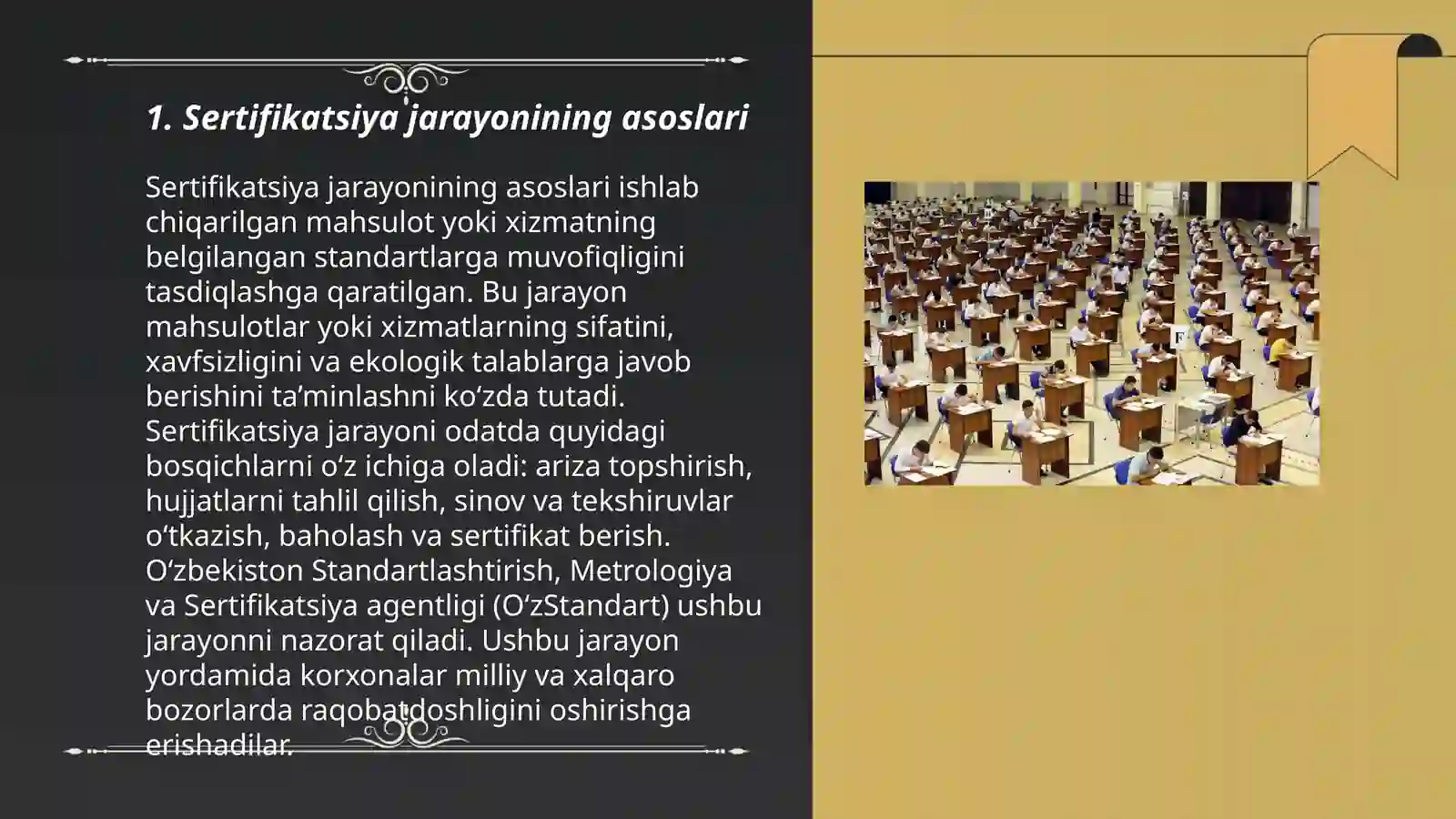 1. Sertifikatsiya jarayonining asoslari

Sertifikatsiya jarayonining asoslari ishlab chiqarilgan mahsulot yoki xizmatning belgilangan standartlarga muvofiqligini tasdiqlashga qaratilgan. Bu jarayon mahsulotlar yoki xizmatlarning sifatini, xavfsizligini va ekologik talablarga javob berishini ta’minlashni ko‘zda tutadi. Sertifikatsiya jarayoni odatda quyidagi bosqichlarni o‘z ichiga oladi: ariza topshirish, hujjatlarni tahlil qilish, sinov va tekshiruvlar o‘tkazish, baholash va sertifikat berish. O‘zbekiston Standartlashtirish, Metrologiya va Sertifikatsiya agentligi (O‘zStandart) ushbu jarayonni nazorat qiladi. Ushbu jarayon yordamida korxonalar milliy va xalqaro bozorlarda raqobatdoshligini oshirishga erishadilar.

F